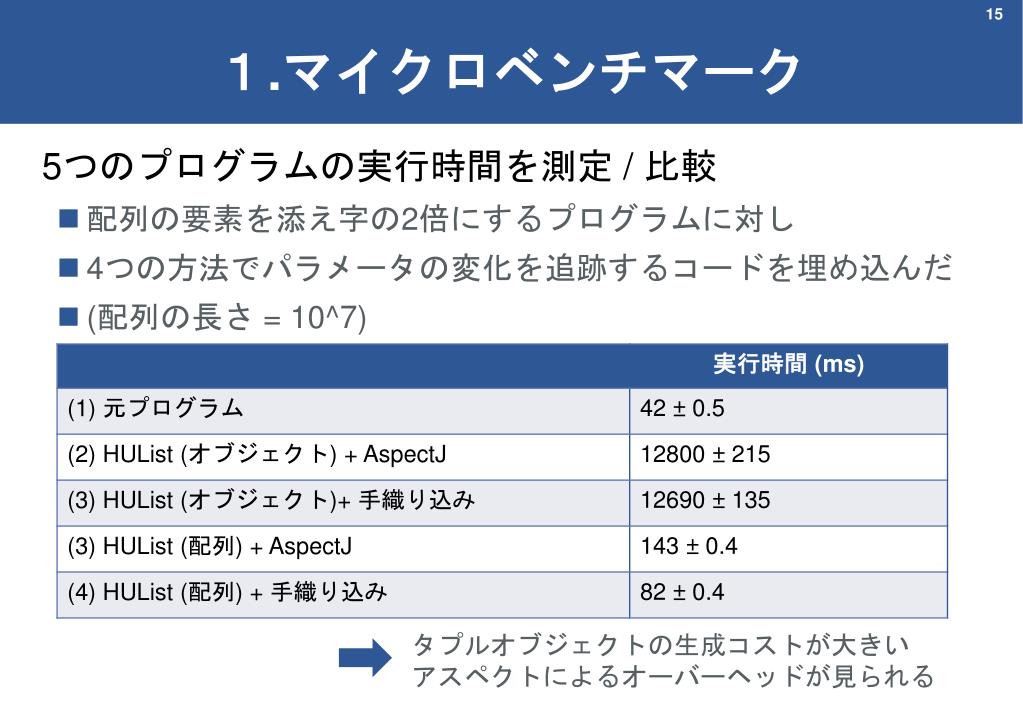 15

1.マイクロベンチマーク

5つのプログラムの実行時間を測定 / 比較

■ 配列の要素を添え字の2倍にするプログラムに対し

■ 4つの方法でパラメータの変化を追跡するコードを埋め込んだ

■ (配列の長さ = 10^7)

| | 実行時間 (ms) |
|---|---|
| (1) 元プログラム | 42 ± 0.5 |
| (2) HUList (オブジェクト) + AspectJ | 12800 ± 215 |
| (3) HUList (オブジェクト)+ 手織り込み | 12690 ± 135 |
| (3) HUList (配列) + AspectJ | 143 ± 0.4 |
| (4) HUList (配列) + 手織り込み | 82 ± 0.4 |

タプルオブジェクトの生成コストが大きい
アスペクトによるオーバーヘッドが見られる